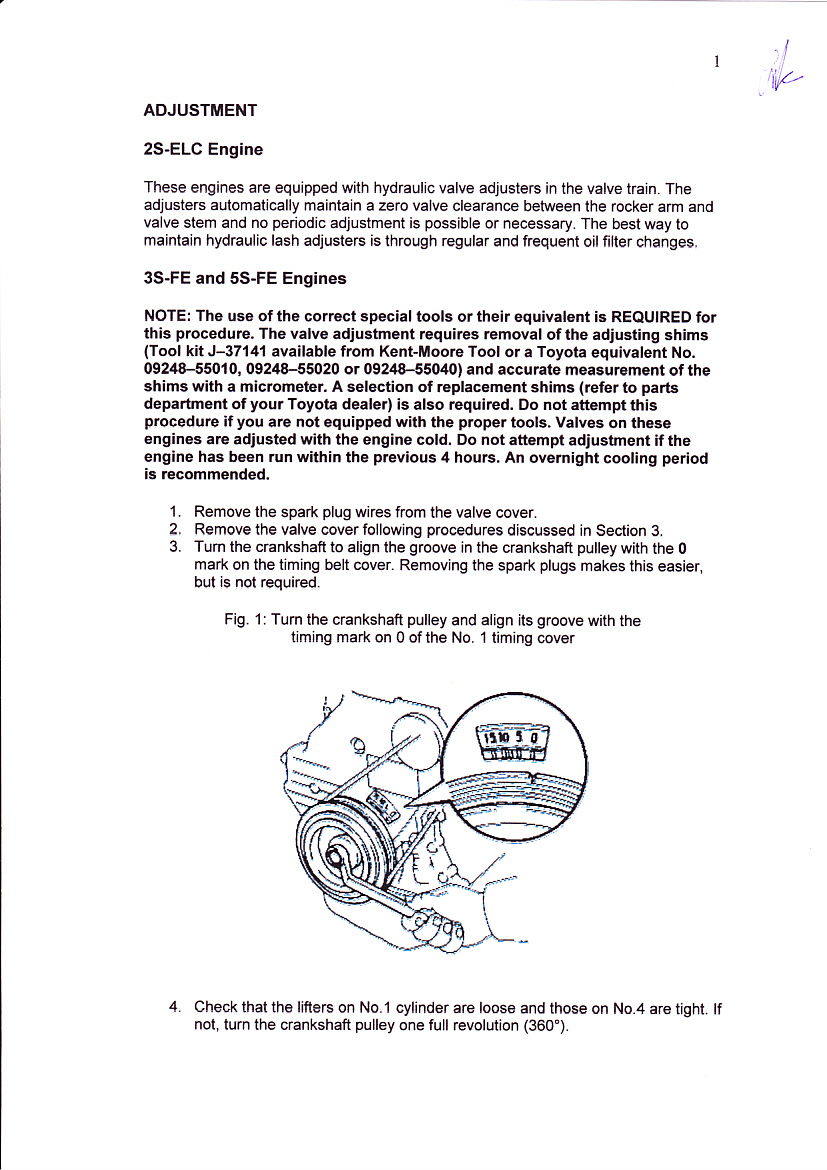 1

ADJUSTMENT

2S-ELC Engine

These engines are equipped with hydraulic valve adjusters in the valve train. The adjusters automatically maintain a zero valve clearance between the rocker arm and valve stem and no periodic adjustment is possible or necessary. The best way to maintain hydraulic lash adjusters is through regular and frequent oil filter changes.

3S-FE and 5S-FE Engines

NOTE: The use of the correct special tools or their equivalent is REQUIRED for this procedure. The valve adjustment requires removal of the adjusting shims (Tool kit J–37141 available from Kent-Moore Tool or a Toyota equivalent No. 09248–55010, 09248–55020 or 09248–55040) and accurate measurement of the shims with a micrometer. A selection of replacement shims (refer to parts department of your Toyota dealer) is also required. Do not attempt this procedure if you are not equipped with the proper tools. Valves on these engines are adjusted with the engine cold. Do not attempt adjustment if the engine has been run within the previous 4 hours. An overnight cooling period is recommended.

1. Remove the spark plug wires from the valve cover.
2. Remove the valve cover following procedures discussed in Section 3.
3. Turn the crankshaft to align the groove in the crankshaft pulley with the 0 mark on the timing belt cover. Removing the spark plugs makes this easier, but is not required.

Fig. 1: Turn the crankshaft pulley and align its groove with the timing mark on 0 of the No. 1 timing cover

15 10 5 0

4. Check that the lifters on No.1 cylinder are loose and those on No.4 are tight. If not, turn the crankshaft pulley one full revolution (360°).